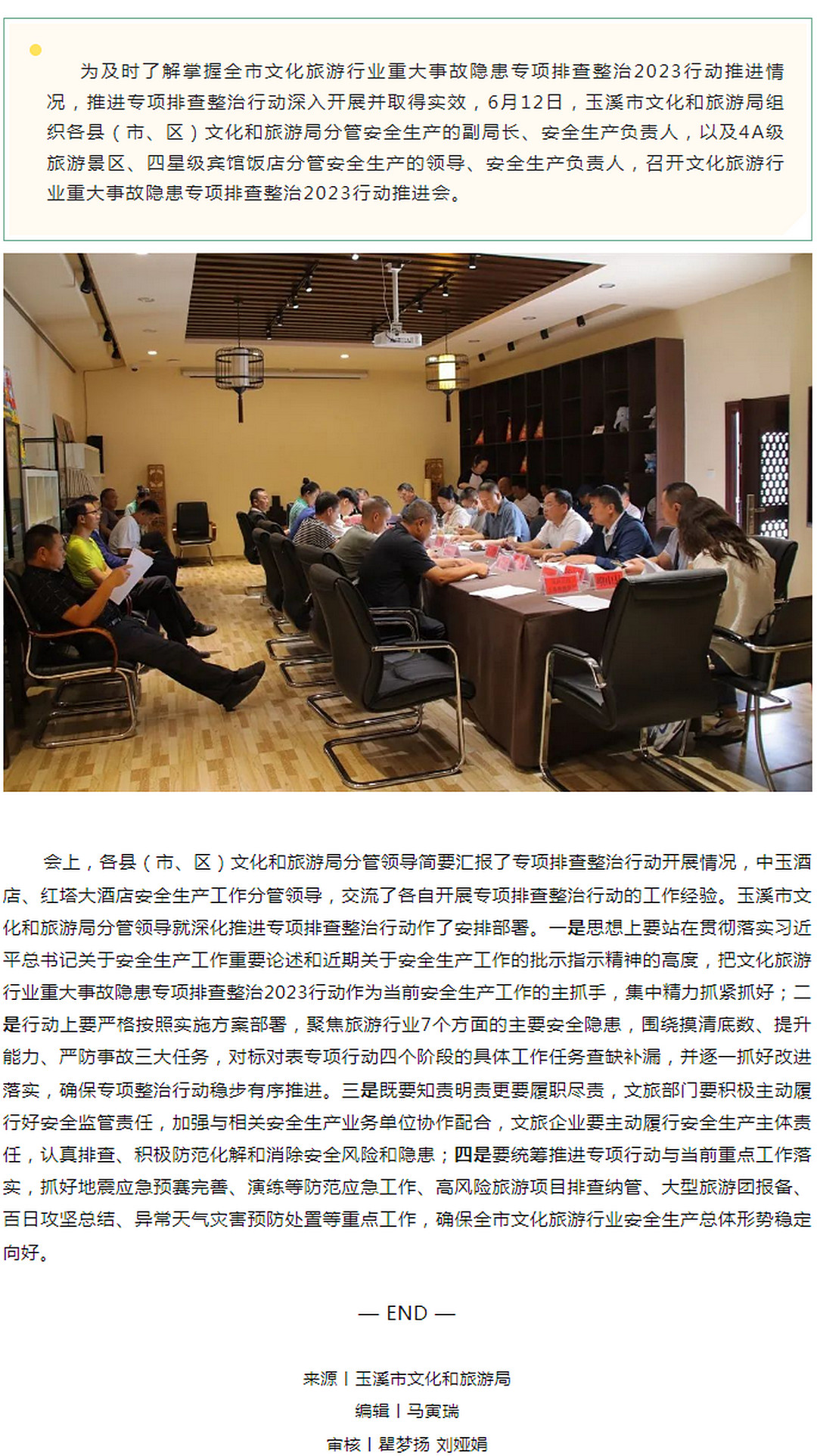 为及时了解掌握全市文化旅游行业重大事故隐患专项排查整治2023行动推进情况，推进专项排查整治行动深入开展并取得实效，6月12日，玉溪市文化和旅游局组织各县（市、区）文化和旅游局分管安全生产的副局长、安全生产负责人，以及4A级旅游景区、四星级宾馆饭店分管安全生产的领导、安全生产负责人，召开文化旅游行业重大事故隐患专项排查整治2023行动推进会。

会上，各县（市、区）文化和旅游局分管领导简要汇报了专项排查整治行动开展情况，中玉酒店、红塔大酒店安全生产工作分管领导，交流了各自开展专项排查整治行动的工作经验。玉溪市文化和旅游局分管领导就深化推进专项排查整治行动作了安排部署。一是思想上要站在贯彻落实习近平总书记关于安全生产工作重要论述和近期关于安全生产工作的批示指示精神的高度，把文化旅游行业重大事故隐患专项排查整治2023行动作为当前安全生产工作的主抓手，集中精力抓紧抓好；二是行动上要严格按照实施方案部署，聚焦旅游行业7个方面的主要安全隐患，围绕摸清底数、提升能力、严防事故三大任务，对标对表专项行动四个阶段的具体工作任务查缺补漏，并逐一抓好改进落实，确保专项整治行动稳步有序推进。三是既要知责明责更要履职尽责，文旅部门要积极主动履行好安全监管责任，加强与相关安全生产业务单位协作配合，文旅企业要主动履行安全生产主体责任，认真排查、积极防范化解和消除安全风险和隐患；四是要统筹推进专项行动与当前重点工作落实，抓好地震应急预案完善、演练等防范应急工作、高风险旅游项目排查纳管、大型旅游团报备、百日攻坚总结、异常天气灾害预防处置等重点工作，确保全市文化旅游行业安全生产总体形势稳定向好。

— END —

来源丨玉溪市文化和旅游局

编辑丨马寅瑞

审核丨瞿梦扬 刘娅娟